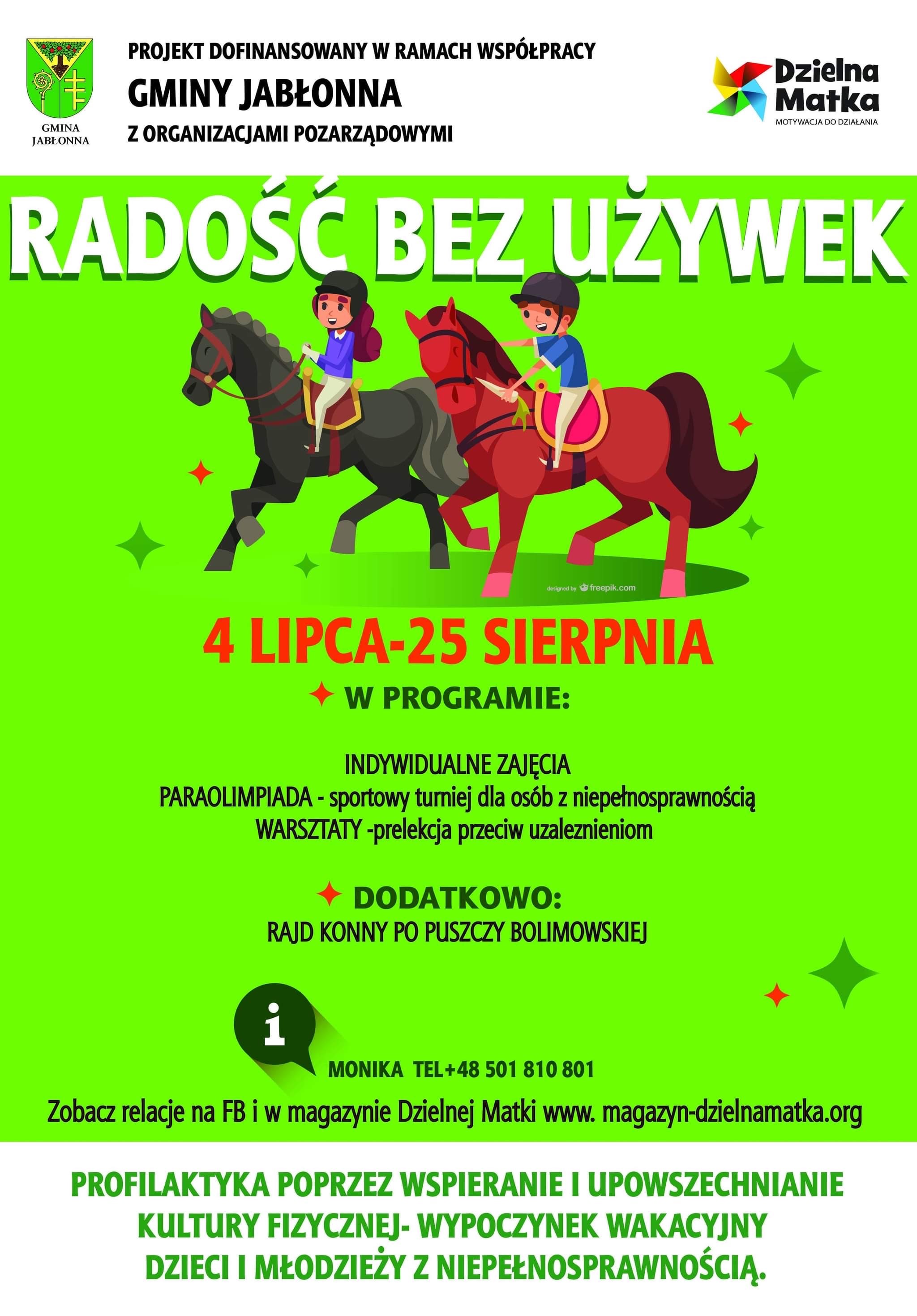 GMINA JABŁONNA

PROJEKT DOFINANSOWANY W RAMACH WSPÓŁPRACY
GMINY JABŁONNA
Z ORGANIZACJAMI POZARZĄDOWYMI

Dzielna Matka
MOTYWACJA DO DZIAŁANIA

RADOŚĆ BEZ UŻYWEK

designed by freepik.com

4 LIPCA-25 SIERPNIA

W PROGRAMIE:

INDYWIDUALNE ZAJĘCIA
PARAOLIMPIADA - sportowy turniej dla osób z niepełnosprawnością
WARSZTATY -prelekcja przeciw uzaleznieniom

DODATKOWO:
RAJD KONNY PO PUSZCZY BOLIMOWSKIEJ

i

MONIKA TEL+48 501 810 801

Zobacz relacje na FB i w magazynie Dzielnej Matki www. magazyn-dzielnamatka.org

PROFILAKTYKA POPRZEZ WSPIERANIE I UPOWSZECHNIANIE KULTURY FIZYCZNEJ- WYPOCZYNEK WAKACYJNY DZIECI I MŁODZIEŻY Z NIEPEŁNOSPRAWNOŚCIĄ.